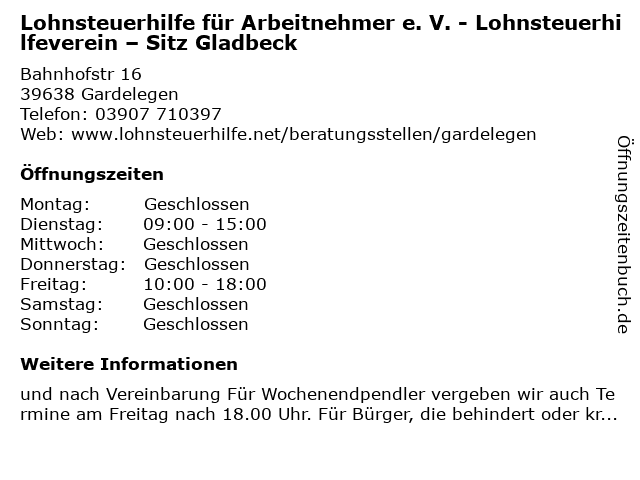 Lohnsteuerhilfe für Arbeitnehmer e. V. - Lohnsteuerhilfeverein – Sitz Gladbeck

Bahnhofstr 16
39638 Gardelegen
Telefon: 03907 710397
Web: www.lohnsteuerhilfe.net/beratungsstellen/gardelegen

Öffnungszeiten

| | |
|---|---|
| Montag: | Geschlossen |
| Dienstag: | 09:00 - 15:00 |
| Mittwoch: | Geschlossen |
| Donnerstag: | Geschlossen |
| Freitag: | 10:00 - 18:00 |
| Samstag: | Geschlossen |
| Sonntag: | Geschlossen |

Weitere Informationen

und nach Vereinbarung Für Wochenendpendler vergeben wir auch Termine am Freitag nach 18.00 Uhr. Für Bürger, die behindert oder kr...

Öffnungszeitenbuch.de